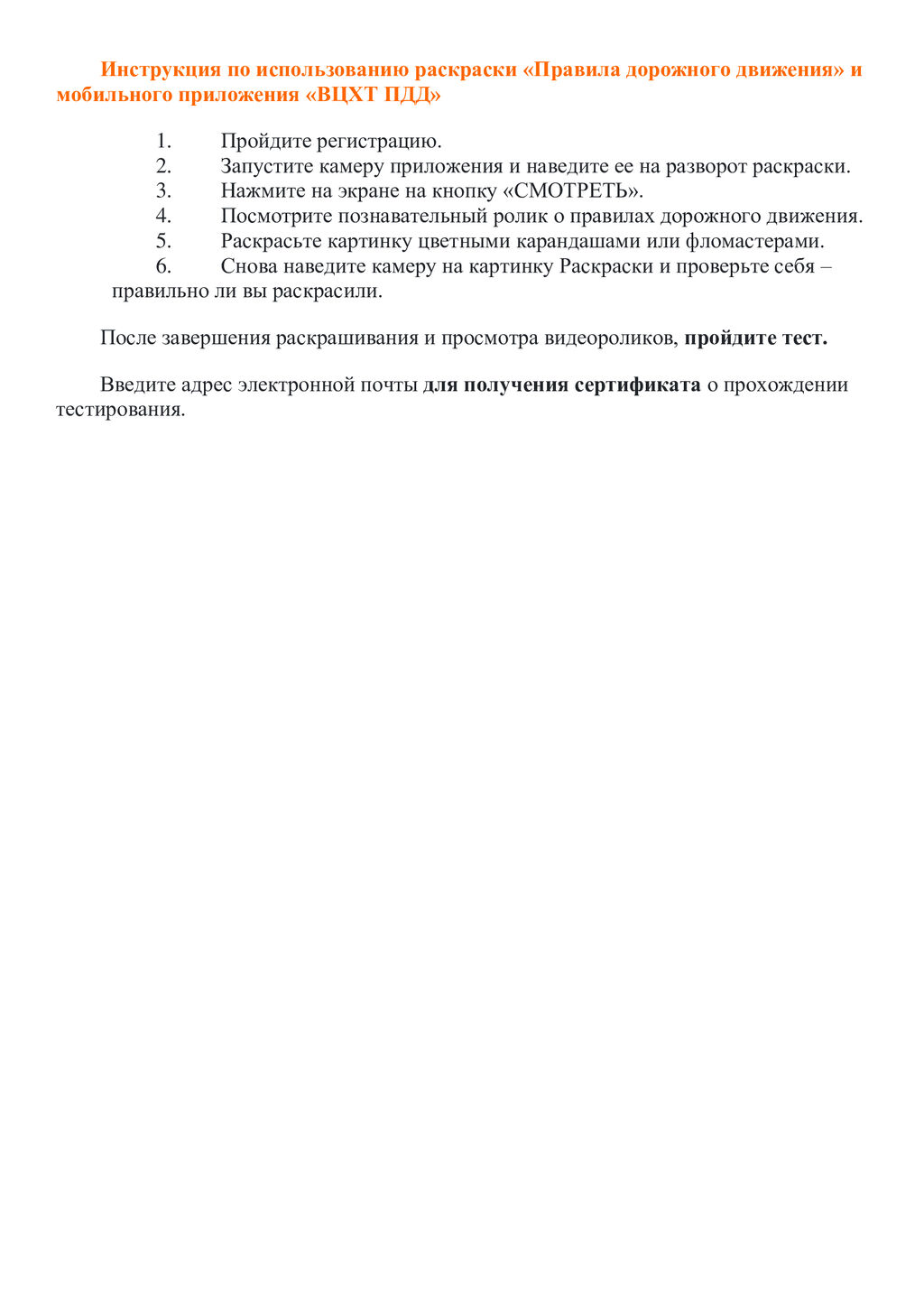 Инструкция по использованию раскраски «Правила дорожного движения» и мобильного приложения «ВЦХТ ПДД»

1. Пройдите регистрацию.
2. Запустите камеру приложения и наведите ее на разворот раскраски.
3. Нажмите на экране на кнопку «СМОТРЕТЬ».
4. Посмотрите познавательный ролик о правилах дорожного движения.
5. Раскрасьте картинку цветными карандашами или фломастерами.
6. Снова наведите камеру на картинку Раскраски и проверьте себя – правильно ли вы раскрасили.

После завершения раскрашивания и просмотра видеороликов, пройдите тест.

Введите адрес электронной почты для получения сертификата о прохождении тестирования.